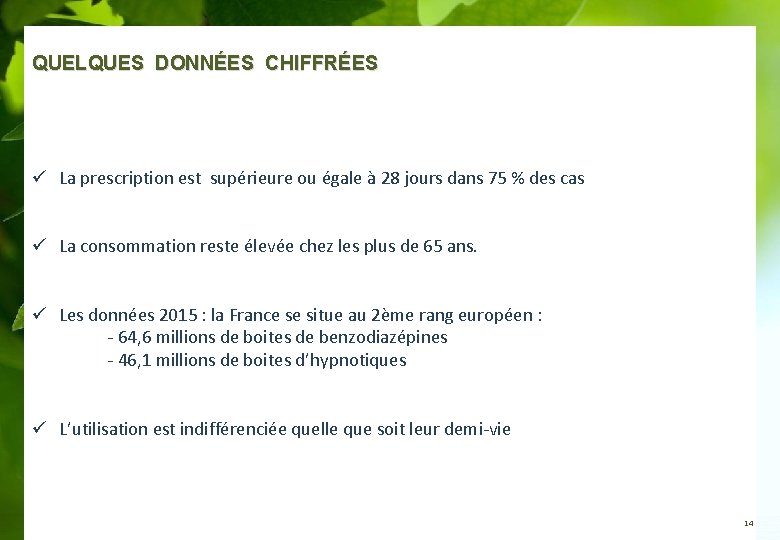 QUELQUES DONNÉES CHIFFRÉES

✓ La prescription est supérieure ou égale à 28 jours dans 75 % des cas

✓ La consommation reste élevée chez les plus de 65 ans.

✓ Les données 2015 : la France se situe au 2ème rang européen :
- 64,6 millions de boites de benzodiazépines
- 46,1 millions de boites d'hypnotiques

✓ L'utilisation est indifférenciée quelle que soit leur demi-vie

14